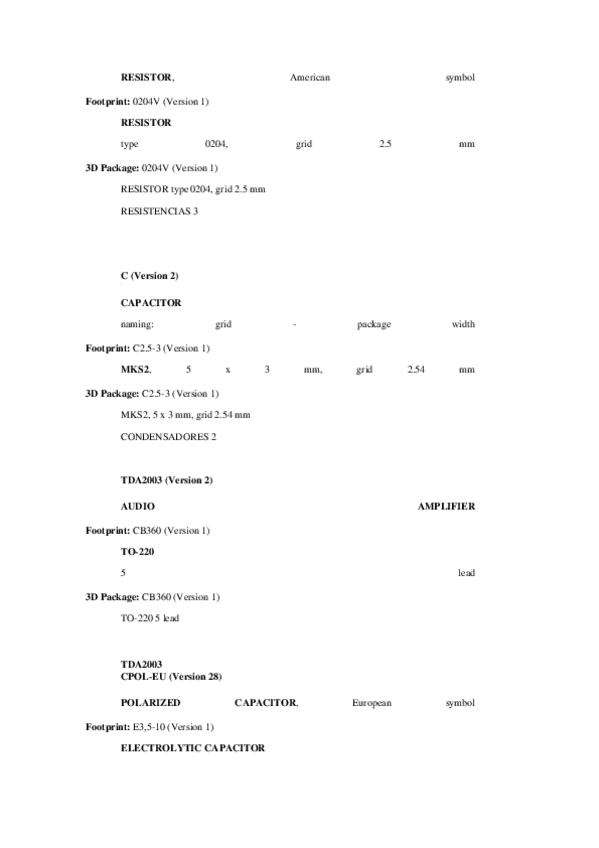 RESISTOR, American symbol

Footprint: 0204V (Version 1)

RESISTOR

type 0204, grid 2.5 mm

3D Package: 0204V (Version 1)

RESISTOR type 0204, grid 2.5 mm

RESISTENCIAS 3

C (Version 2)

CAPACITOR

naming: grid - package width

Footprint: C2.5-3 (Version 1)

MKS2, 5 x 3 mm, grid 2.54 mm

3D Package: C2.5-3 (Version 1)

MKS2, 5 x 3 mm, grid 2.54 mm

CONDENSADORES 2

TDA2003 (Version 2)

AUDIO AMPLIFIER

Footprint: CB360 (Version 1)

TO-220

5 lead

3D Package: CB360 (Version 1)

TO-220 5 lead

TDA2003
CPOL-EU (Version 28)

POLARIZED CAPACITOR, European symbol

Footprint: E3,5-10 (Version 1)

ELECTROLYTIC CAPACITOR